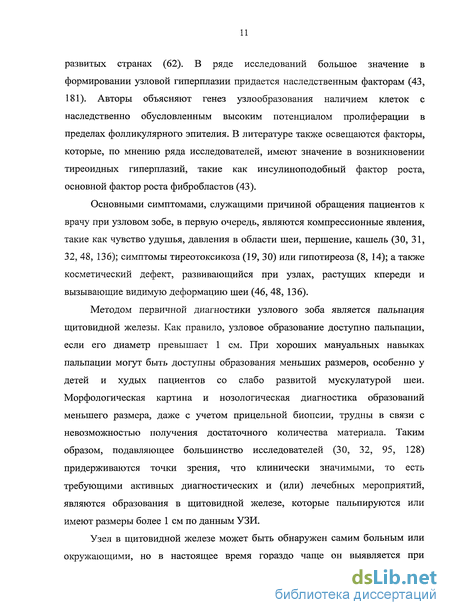 11

развитых странах (62). В ряде исследований большое значение в формировании узловой гиперплазии придается наследственным факторам (43, 181). Авторы объясняют генез узлообразования наличием клеток с наследственно обусловленным высоким потенциалом пролиферации в пределах фолликулярного эпителия. В литературе также освещаются факторы, которые, по мнению ряда исследователей, имеют значение в возникновении тиреоидных гиперплазий, такие как инсулиноподобный фактор роста, основной фактор роста фибробластов (43).

Основными симптомами, служащими причиной обращения пациентов к врачу при узловом зобе, в первую очередь, являются компрессионные явления, такие как чувство удушья, давления в области шеи, першение, кашель (30, 31, 32, 48, 136); симптомы тиреотоксикоза (19, 30) или гипотиреоза (8, 14); а также косметический дефект, развивающийся при узлах, растущих кпереди и вызывающие видимую деформацию шеи (46, 48, 136).

Методом первичной диагностики узлового зоба является пальпация щитовидной железы. Как правило, узловое образование доступно пальпации, если его диаметр превышает 1 см. При хороших мануальных навыках пальпации могут быть доступны образования меньших размеров, особенно у детей и худых пациентов со слабо развитой мускулатурой шеи. Морфологическая картина и нозологическая диагностика образований меньшего размера, даже с учетом прицельной биопсии, трудны в связи с невозможностью получения достаточного количества материала. Таким образом, подавляющее большинство исследователей (30, 32, 95, 128) придерживаются точки зрения, что клинически значимыми, то есть требующими активных диагностических и (или) лечебных мероприятий, являются образования в щитовидной железе, которые пальпируются или имеют размеры более 1 см по данным УЗИ.

Узел в щитовидной железе может быть обнаружен самим больным или окружающими, но в настоящее время гораздо чаще он выявляется при

dsLib.net
библиотека диссертаций